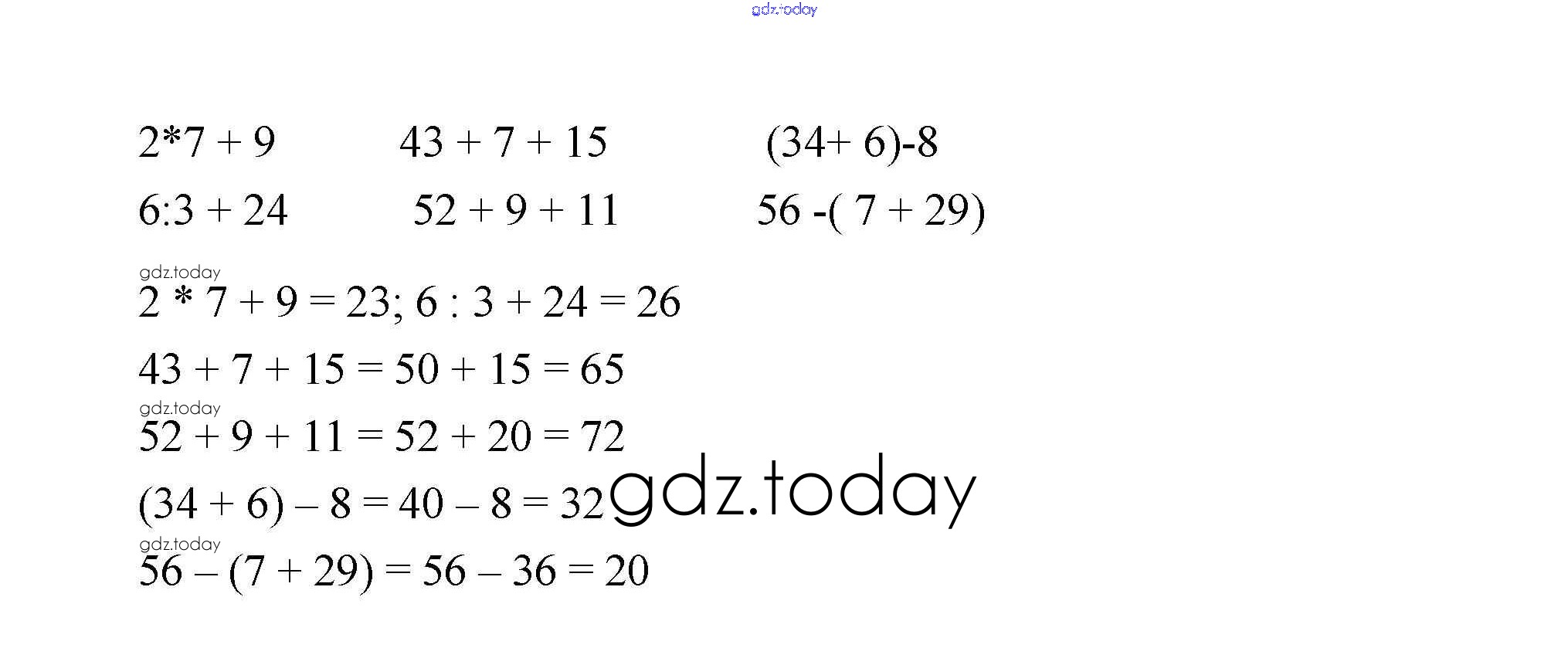 $2*7 + 9$ $43 + 7 + 15$ $(34+ 6)-8$

$6:3 + 24$ $52 + 9 + 11$ $56 -( 7 + 29)$

$2 * 7 + 9 = 23$; $6 : 3 + 24 = 26$

$43 + 7 + 15 = 50 + 15 = 65$

$52 + 9 + 11 = 52 + 20 = 72$

$(34 + 6) – 8 = 40 – 8 = 32$

$56 – (7 + 29) = 56 – 36 = 20$

gdz.today